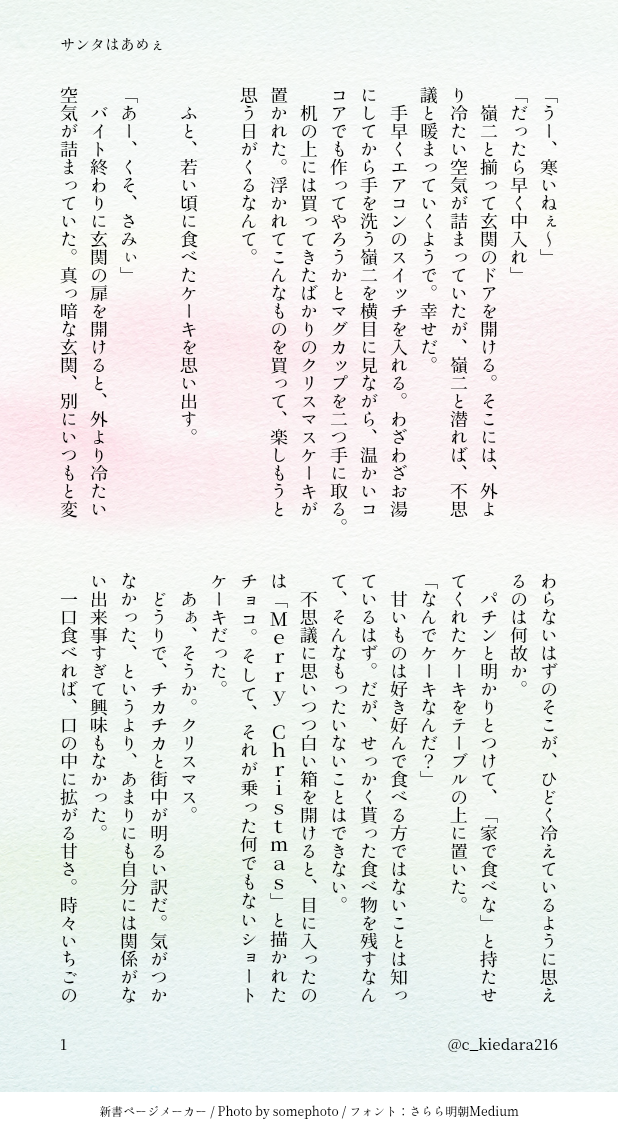 サンタはあめぇ

「うー、寒いねぇ～」
「だったら早く中入れ」
嶺二と揃って玄関のドアを開ける。そこには、外より冷たい空気が詰まっていたが、嶺二と潜れば、不思議と暖まっていくようで。幸せだ。
手早くエアコンのスイッチを入れる。わざわざお湯にしてから手を洗う嶺二を横目に見ながら、温かいココアでも作ってやろうかとマグカップを二つ手に取る。
机の上には買ってきたばかりのクリスマスケーキが置かれた。浮かれてこんなものを買って、楽しもうと思う日がくるなんて。

ふと、若い頃に食べたケーキを思い出す。

「あー、くそ、さみぃ」
バイト終わりに玄関の扉を開けると、外より冷たい空気が詰まっていた。真っ暗な玄関、別にいつもと変わらないはずのそこが、ひどく冷えているように思えるのは何故か。
パチンと明かりとつけて、「家で食べな」と持たせてくれたケーキをテーブルの上に置いた。
「なんでケーキなんだ？」
甘いものは好き好んで食べる方ではないことは知っているはず。だが、せっかく貰った食べ物を残すなんて、そんなもったいないことはできない。
不思議に思いつつ白い箱を開けると、目に入ったのは「Ｍｅｒｒｙ Ｃｈｒｉｓｔｍａｓ」と描かれたチョコ。そして、それが乗った何でもないショートケーキだった。
あぁ、そうか。クリスマス。
どうりで、チカチカと街中が明るい訳だ。気がつかなかった、というより、あまりにも自分には関係がない出来事すぎて興味もなかった。
一口食べれば、口の中に拡がる甘さ。時々いちごの

1

@c_kiedara216

新書ページメーカー / Photo by somephoto / フォント：さらら明朝Medium